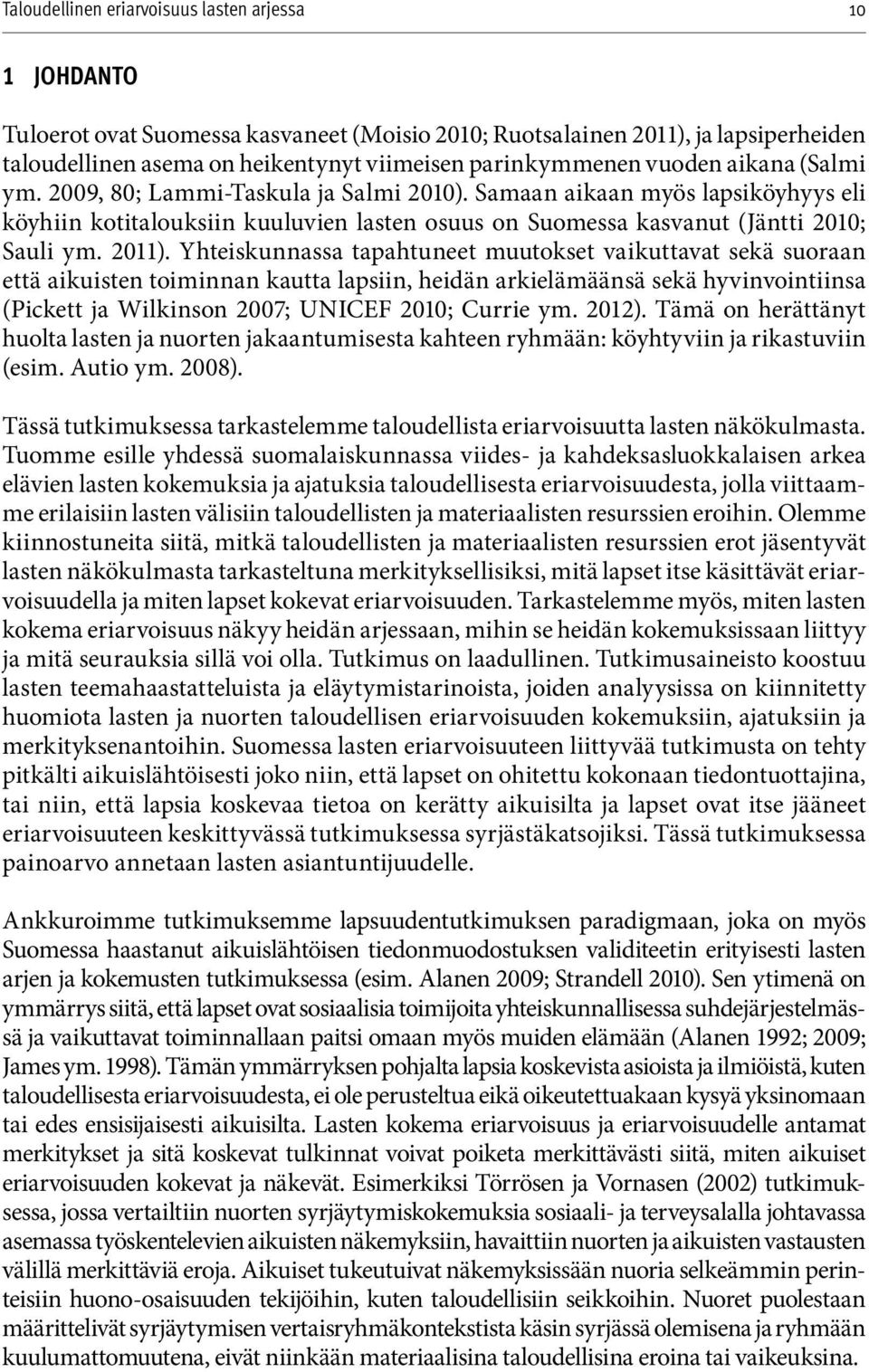 Taloudellinen eriarvoisuus lasten arjessa 10

1 JOHDANTO

Tuloerot ovat Suomessa kasvaneet (Moisio 2010; Ruotsalainen 2011), ja lapsiperheiden taloudellinen asema on heikentynyt viimeisen parinkymmenen vuoden aikana (Salmi ym. 2009, 80; Lammi-Taskula ja Salmi 2010). Samaan aikaan myös lapsiköyhyys eli köyhiin kotitalouksiin kuuluvien lasten osuus on Suomessa kasvanut (Jäntti 2010; Sauli ym. 2011). Yhteiskunnassa tapahtuneet muutokset vaikuttavat sekä suoraan että aikuisten toiminnan kautta lapsiin, heidän arkielämäänsä sekä hyvinvointiinsa (Pickett ja Wilkinson 2007; UNICEF 2010; Currie ym. 2012). Tämä on herättänyt huolta lasten ja nuorten jakaantumisesta kahteen ryhmään: köyhtyviin ja rikastuviin (esim. Autio ym. 2008).

Tässä tutkimuksessa tarkastelemme taloudellista eriarvoisuutta lasten näkökulmasta. Tuomme esille yhdessä suomalaiskunnassa viides- ja kahdeksasluokkalaisen arkea elävien lasten kokemuksia ja ajatuksia taloudellisesta eriarvoisuudesta, jolla viittaamme erilaisiin lasten välisiin taloudellisten ja materiaalisten resurssien eroihin. Olemme kiinnostuneita siitä, mitkä taloudellisten ja materiaalisten resurssien erot jäsentyvät lasten näkökulmasta tarkasteltuna merkityksellisiksi, mitä lapset itse käsittävät eriarvoisuudella ja miten lapset kokevat eriarvoisuuden. Tarkastelemme myös, miten lasten kokema eriarvoisuus näkyy heidän arjessaan, mihin se heidän kokemuksissaan liittyy ja mitä seurauksia sillä voi olla. Tutkimus on laadullinen. Tutkimusaineisto koostuu lasten teemahaastatteluista ja eläytymistarinoista, joiden analyysissa on kiinnitetty huomiota lasten ja nuorten taloudellisen eriarvoisuuden kokemuksiin, ajatuksiin ja merkityksenantoihin. Suomessa lasten eriarvoisuuteen liittyvää tutkimusta on tehty pitkälti aikuislähtöisesti joko niin, että lapset on ohitettu kokonaan tiedontuottajina, tai niin, että lapsia koskevaa tietoa on kerätty aikuisilta ja lapset ovat itse jääneet eriarvoisuuteen keskittyvässä tutkimuksessa syrjästäkatsojiksi. Tässä tutkimuksessa painoarvo annetaan lasten asiantuntijuudelle.

Ankkuroimme tutkimuksemme lapsuudentutkimuksen paradigmaan, joka on myös Suomessa haastanut aikuislähtöisen tiedonmuodostuksen validiteetin erityisesti lasten arjen ja kokemusten tutkimuksessa (esim. Alanen 2009; Strandell 2010). Sen ytimenä on ymmärrys siitä, että lapset ovat sosiaalisia toimijoita yhteiskunnallisessa suhdejärjestelmässä ja vaikuttavat toiminnallaan paitsi omaan myös muiden elämään (Alanen 1992; 2009; James ym. 1998). Tämän ymmärryksen pohjalta lapsia koskevista asioista ja ilmiöistä, kuten taloudellisesta eriarvoisuudesta, ei ole perusteltua eikä oikeutettuakaan kysyä yksinomaan tai edes ensisijaisesti aikuisilta. Lasten kokema eriarvoisuus ja eriarvoisuudelle antamat merkitykset ja sitä koskevat tulkinnat voivat poiketa merkittävästi siitä, miten aikuiset eriarvoisuuden kokevat ja näkevät. Esimerkiksi Törrösen ja Vornasen (2002) tutkimuksessa, jossa vertailtiin nuorten syrjäytymiskokemuksia sosiaali- ja terveysalalla johtavassa asemassa työskentelevien aikuisten näkemyksiin, havaittiin nuorten ja aikuisten vastausten välillä merkittäviä eroja. Aikuiset tukeutuivat näkemyksissään nuoria selkeämmin perinteisiin huono-osaisuuden tekijöihin, kuten taloudellisiin seikkoihin. Nuoret puolestaan määrittelivät syrjäytymisen vertaisryhmäkontekstista käsin syrjässä olemisena ja ryhmään kuulumattomuutena, eivät niinkään materiaalisina taloudellisina eroina tai vaikeuksina.